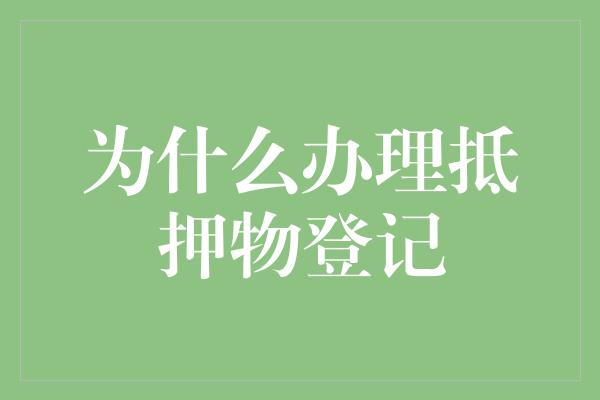 为什么办理抵押物登记